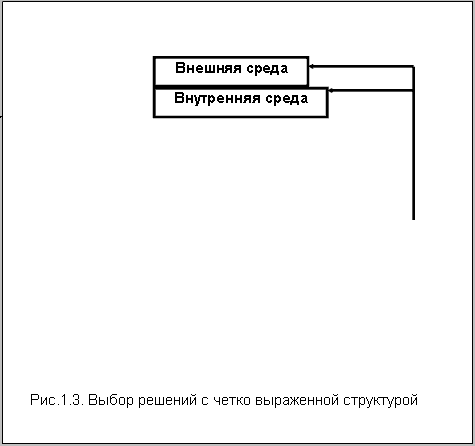 Внешняя среда
Внутренняя среда

Рис.1.3. Выбор решений с четко выраженной структурой